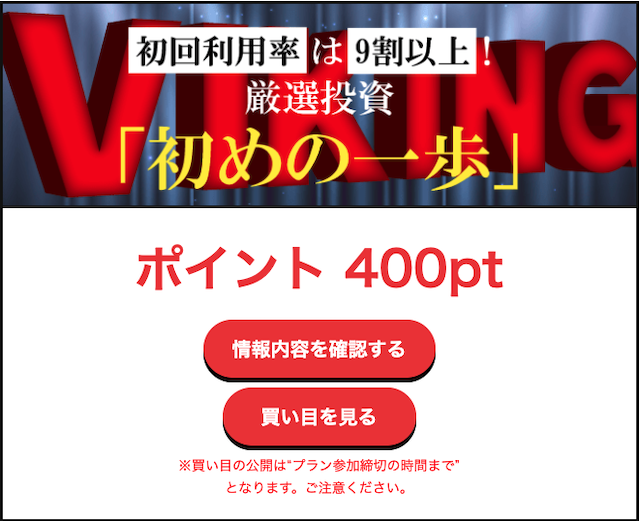 VIKING

初回利用率は9割以上！
厳選投資
「初めの一歩」

ポイント 400pt

情報内容を確認する

買い目を見る

※買い目の公開は"プラン参加締切の時間まで"となります。ご注意ください。